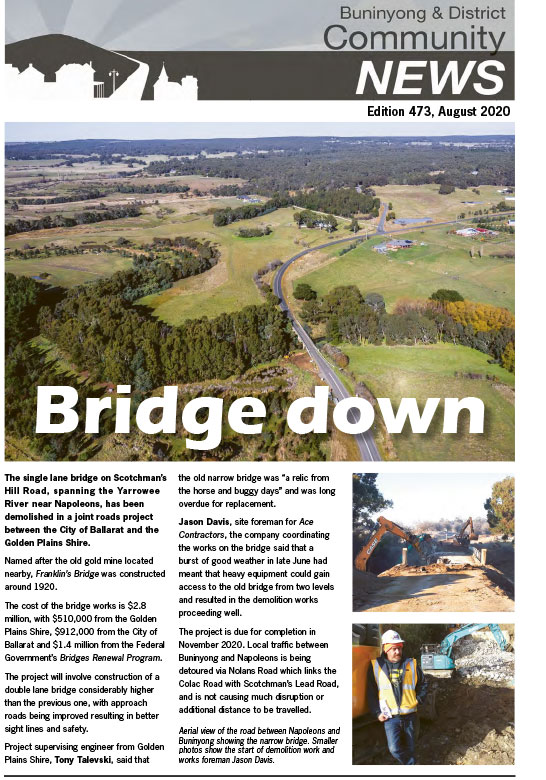 Buninyong & District
Community
NEWS

Edition 473, August 2020

Bridge down

The single lane bridge on Scotchman's Hill Road, spanning the Yarrowee River near Napoleons, has been demolished in a joint roads project between the City of Ballarat and the Golden Plains Shire.

Named after the old gold mine located nearby, Franklin's Bridge was constructed around 1920.

The cost of the bridge works is $2.8 million, with $510,000 from the Golden Plains Shire, $912,000 from the City of Ballarat and $1.4 million from the Federal Government's Bridges Renewal Program.

The project will involve construction of a double lane bridge considerably higher than the previous one, with approach roads being improved resulting in better sight lines and safety.

Project supervising engineer from Golden Plains Shire, Tony Talevski, said that the old narrow bridge was "a relic from the horse and buggy days" and was long overdue for replacement.

Jason Davis, site foreman for Ace Contractors, the company coordinating the works on the bridge said that a burst of good weather in late June had meant that heavy equipment could gain access to the old bridge from two levels and resulted in the demolition works proceeding well.

The project is due for completion in November 2020. Local traffic between Buninyong and Napoleons is being detoured via Nolans Road which links the Colac Road with Scotchman's Lead Road, and is not causing much disruption or additional distance to be travelled.

Aerial view of the road between Napoleons and Buninyong showing the narrow bridge. Smaller photos show the start of demolition work and works foreman Jason Davis.